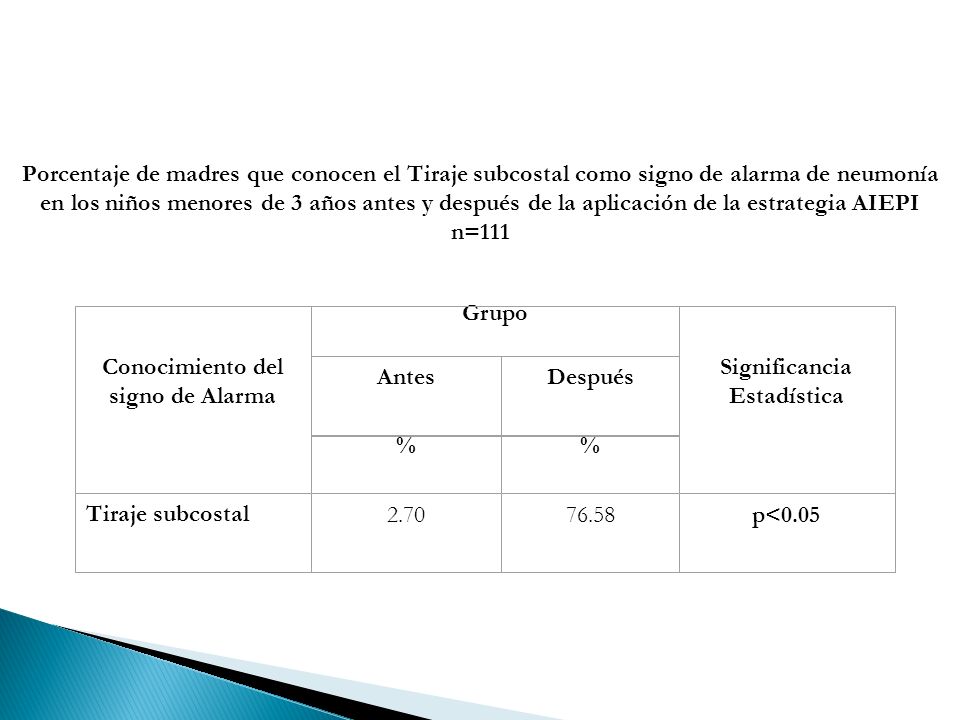 Porcentaje de madres que conocen el Tiraje subcostal como signo de alarma de neumonía en los niños menores de 3 años antes y después de la aplicación de la estrategia AIEPI
n=111

| Conocimiento del signo de Alarma | Grupo | | Significancia Estadística |
|---|---|---|---|
| | Antes | Después | |
| | % | % | |
| Tiraje subcostal | 2.70 | 76.58 | p<0.05 |